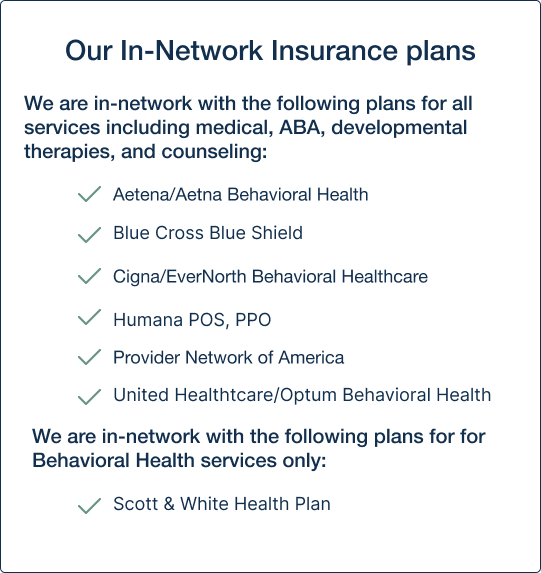 Our In-Network Insurance plans

We are in-network with the following plans for all services including medical, ABA, developmental therapies, and counseling:

Aetena/Aetna Behavioral Health

Blue Cross Blue Shield

Cigna/EverNorth Behavioral Healthcare

Humana POS, PPO

Provider Network of America

United Healthtcare/Optum Behavioral Health

We are in-network with the following plans for for Behavioral Health services only:

Scott & White Health Plan